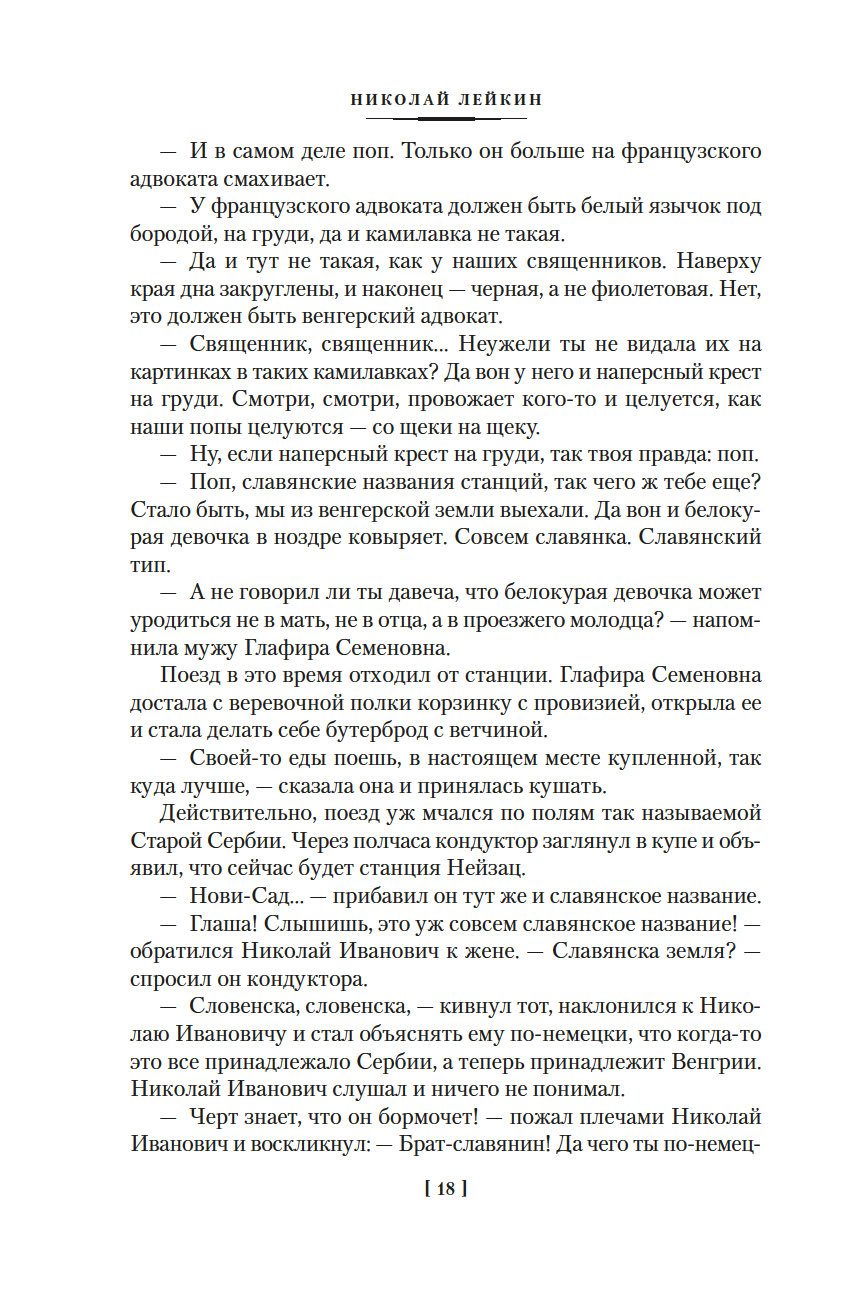 НИКОЛАЙ ЛЕЙКИН

— И в самом деле поп. Только он больше на французского адвоката смахивает.

— У французского адвоката должен быть белый язычок под бородой, на груди, да и камилавка не такая.

— Да и тут не такая, как у наших священников. Наверху края дна закруглены, и наконец — черная, а не фиолетовая. Нет, это должен быть венгерский адвокат.

— Священник, священник... Неужели ты не видала их на картинках в таких камилавках? Да вон у него и наперсный крест на груди. Смотри, смотри, провожает кого-то и целуется, как наши попы целуются — со щеки на щеку.

— Ну, если наперсный крест на груди, так твоя правда: поп.

— Поп, славянские названия станций, так чего ж тебе еще? Стало быть, мы из венгерской земли выехали. Да вон и белокурая девочка в ноздре ковыряет. Совсем славянка. Славянский тип.

— А не говорил ли ты давеча, что белокурая девочка может уродиться не в мать, не в отца, а в проезжего молодца? — напомнила мужу Глафира Семеновна.

Поезд в это время отходил от станции. Глафира Семеновна достала с веревочной полки корзинку с провизией, открыла ее и стала делать себе бутерброд с ветчиной.

— Своей-то еды поешь, в настоящем месте купленной, так куда лучше, — сказала она и принялась кушать.

Действительно, поезд уж мчался по полям так называемой Старой Сербии. Через полчаса кондуктор заглянул в купе и объявил, что сейчас будет станция Нейзац.

— Нови-Сад... — прибавил он тут же и славянское название.

— Глаша! Слышишь, это уж совсем славянское название! — обратился Николай Иванович к жене. — Славянска земля? — спросил он кондуктора.

— Словенска, словенска, — кивнул тот, наклонился к Николаю Ивановичу и стал объяснять ему по-немецки, что когда-то это все принадлежало Сербии, а теперь принадлежит Венгрии. Николай Иванович слушал и ничего не понимал.

— Черт знает, что он бормочет! — пожал плечами Николай Иванович и воскликнул: — Брат-славянин! Да чего ты по-немец-

[ 18 ]